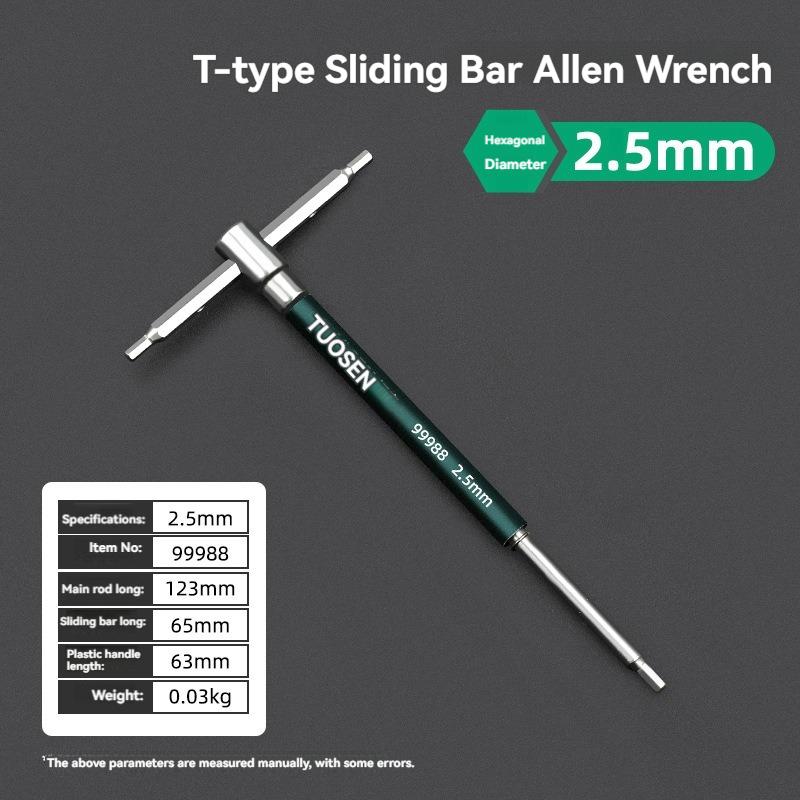 T-type Sliding Bar Allen Wrench

Hexagonal Diameter 2.5mm

TUOSEN

99988 2.5mm

| Specifications: | 2.5mm |
|---|---|
| Item No: | 99988 |
| Main rod long: | 123mm |
| Sliding bar long: | 65mm |
| Plastic handle length: | 63mm |
| Weight: | 0.03kg |

¹The above parameters are measured manually, with some errors.